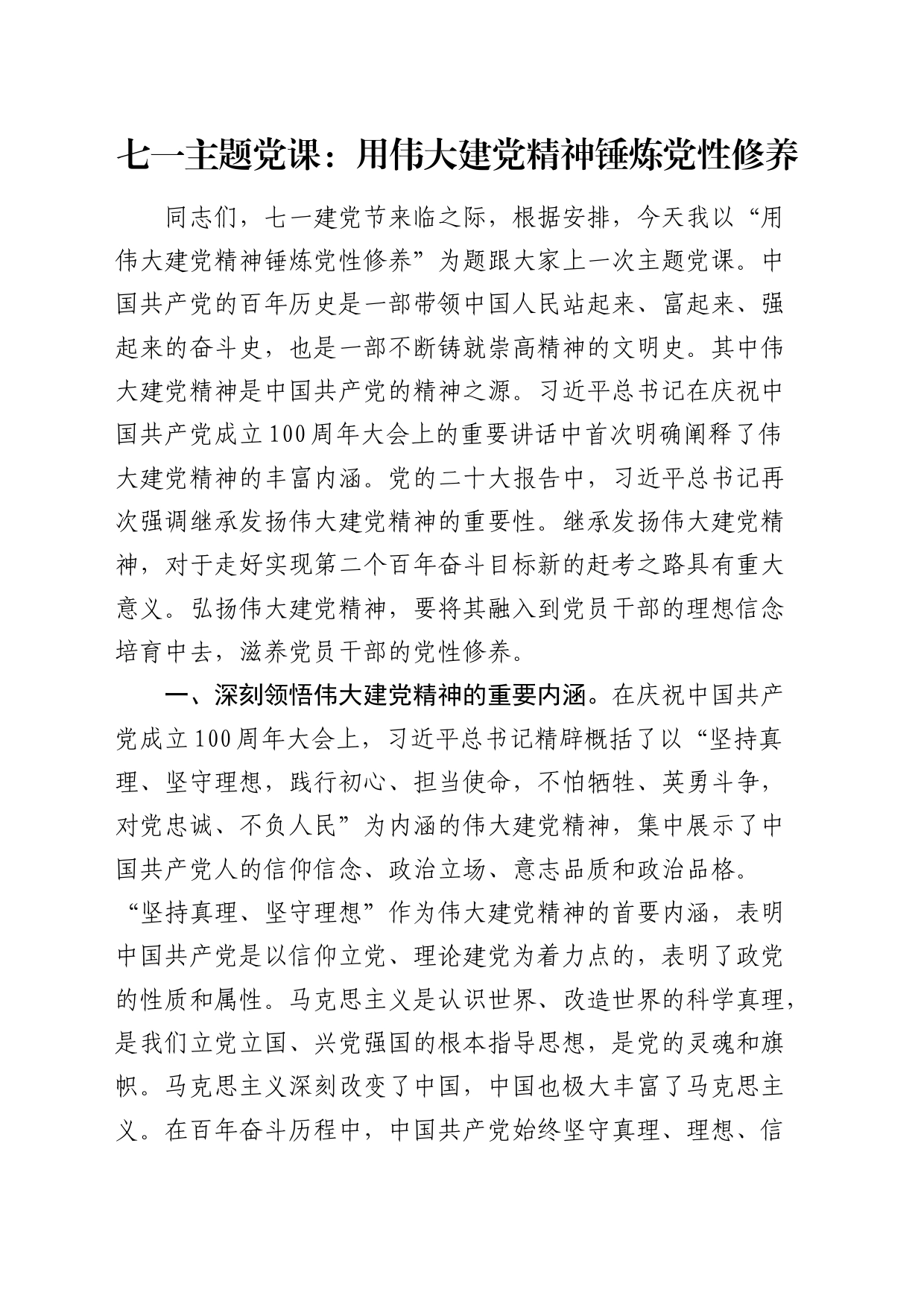 七一主题党课：用伟大建党精神锤炼党性修养

同志们，七一建党节来临之际，根据安排，今天我以“用伟大建党精神锤炼党性修养”为题跟大家上一次主题党课。中国共产党的百年历史是一部带领中国人民站起来、富起来、强起来的奋斗史，也是一部不断铸就崇高精神的文明史。其中伟大建党精神是中国共产党的精神之源。习近平总书记在庆祝中国共产党成立100周年大会上的重要讲话中首次明确阐释了伟大建党精神的丰富内涵。党的二十大报告中，习近平总书记再次强调继承发扬伟大建党精神的重要性。继承发扬伟大建党精神，对于走好实现第二个百年奋斗目标新的赶考之路具有重大意义。弘扬伟大建党精神，要将其融入到党员干部的理想信念培育中去，滋养党员干部的党性修养。

一、深刻领悟伟大建党精神的重要内涵。在庆祝中国共产党成立100周年大会上，习近平总书记精辟概括了以“坚持真理、坚守理想，践行初心、担当使命，不怕牺牲、英勇斗争，对党忠诚、不负人民”为内涵的伟大建党精神，集中展示了中国共产党人的信仰信念、政治立场、意志品质和政治品格。“坚持真理、坚守理想”作为伟大建党精神的首要内涵，表明中国共产党是以信仰立党、理论建党为着力点的，表明了政党的性质和属性。马克思主义是认识世界、改造世界的科学真理，是我们立党立国、兴党强国的根本指导思想，是党的灵魂和旗帜。马克思主义深刻改变了中国，中国也极大丰富了马克思主义。在百年奋斗历程中，中国共产党始终坚守真理、理想、信